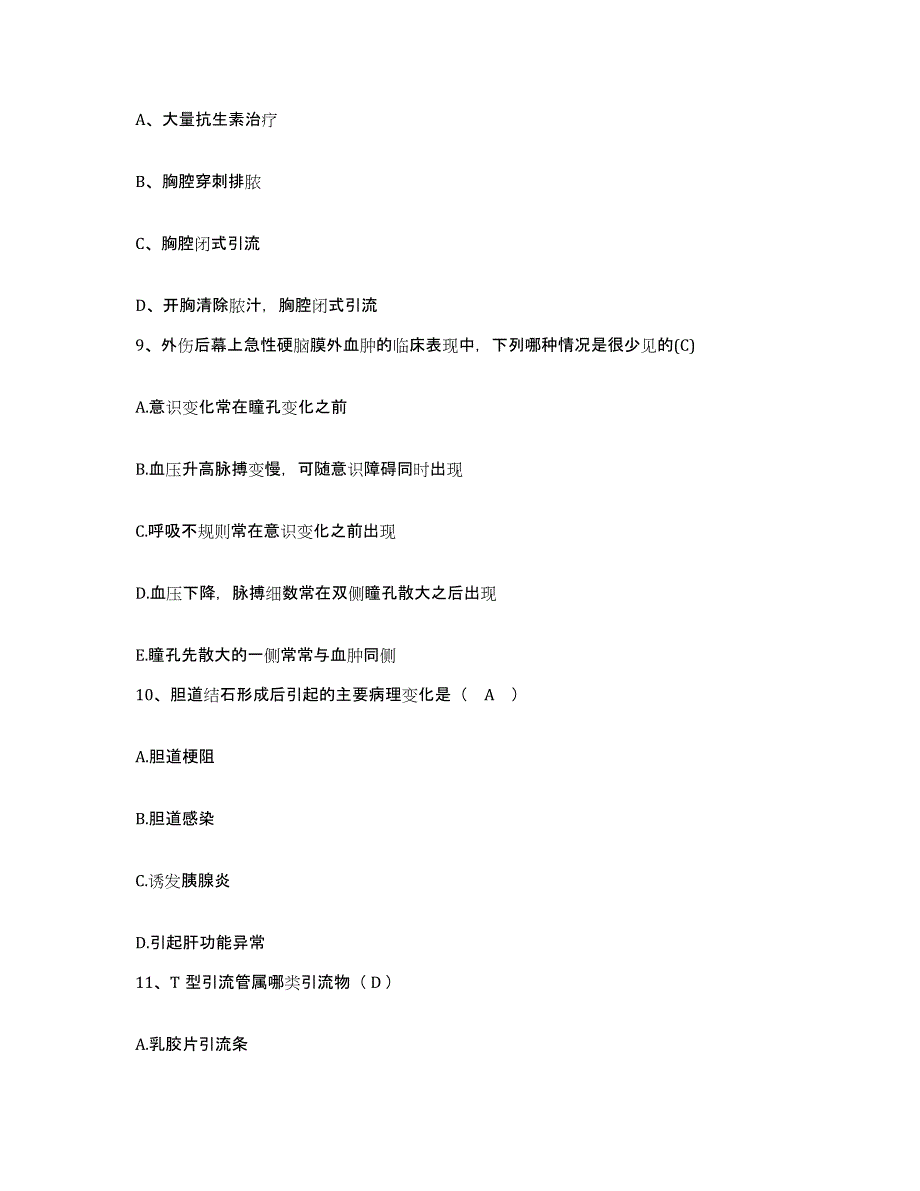 A、大量抗生素治疗

B、胸腔穿刺排脓

C、胸腔闭式引流

D、开胸清除脓汁，胸腔闭式引流

9、外伤后幕上急性硬脑膜外血肿的临床表现中，下列哪种情况是很少见的(C)

A.意识变化常在瞳孔变化之前

B.血压升高脉搏变慢，可随意识障碍同时出现

C.呼吸不规则常在意识变化之前出现

D.血压下降，脉搏细数常在双侧瞳孔散大之后出现

E.瞳孔先散大的一侧常常与血肿同侧

10、胆道结石形成后引起的主要病理变化是（ A ）

A.胆道梗阻

B.胆道感染

C.诱发胰腺炎

D.引起肝功能异常

11、T 型引流管属哪类引流物（ D ）

A.乳胶片引流条